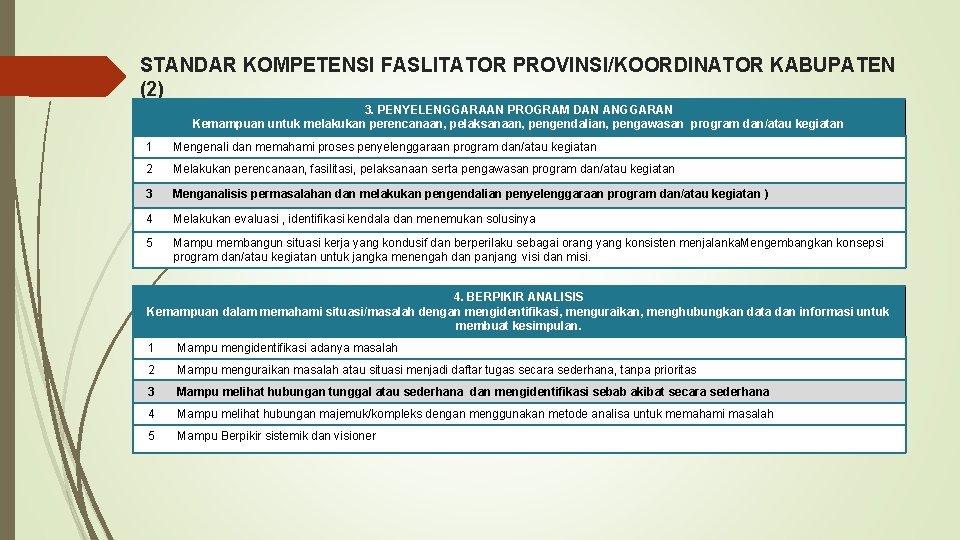 STANDAR KOMPETENSI FASLITATOR PROVINSI/KOORDINATOR KABUPATEN (2)

| 3. PENYELENGGARAAN PROGRAM DAN ANGGARAN Kemampuan untuk melakukan perencanaan, pelaksanaan, pengendalian, pengawasan program dan/atau kegiatan | |
|---|---|
| 1 | Mengenali dan memahami proses penyelenggaraan program dan/atau kegiatan |
| 2 | Melakukan perencanaan, fasilitasi, pelaksanaan serta pengawasan program dan/atau kegiatan |
| 3 | Menganalisis permasalahan dan melakukan pengendalian penyelenggaraan program dan/atau kegiatan ) |
| 4 | Melakukan evaluasi , identifikasi kendala dan menemukan solusinya |
| 5 | Mampu membangun situasi kerja yang kondusif dan berperilaku sebagai orang yang konsisten menjalankaMengembangkan konsepsi program dan/atau kegiatan untuk jangka menengah dan panjang visi dan misi. |

| 4. BERPIKIR ANALISIS Kemampuan dalam memahami situasi/masalah dengan mengidentifikasi, menguraikan, menghubungkan data dan informasi untuk membuat kesimpulan. | |
|---|---|
| 1 | Mampu mengidentifikasi adanya masalah |
| 2 | Mampu menguraikan masalah atau situasi menjadi daftar tugas secara sederhana, tanpa prioritas |
| 3 | Mampu melihat hubungan tunggal atau sederhana dan mengidentifikasi sebab akibat secara sederhana |
| 4 | Mampu melihat hubungan majemuk/kompleks dengan menggunakan metode analisa untuk memahami masalah |
| 5 | Mampu Berpikir sistemik dan visioner |